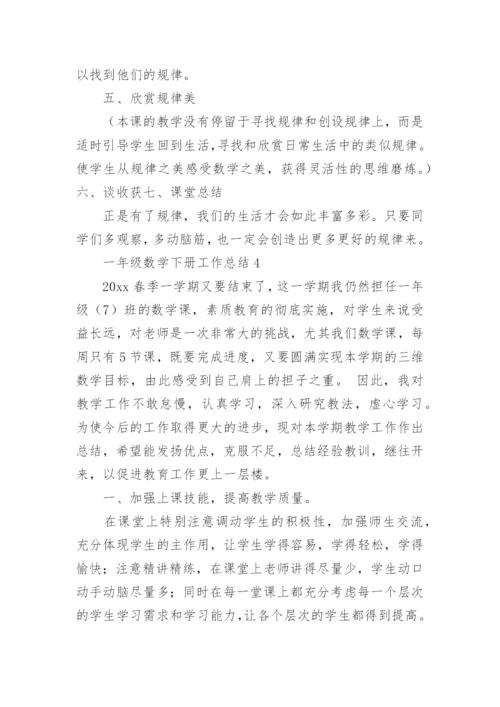 以找到他们的规律。

五、欣赏规律美

（本课的教学没有停留于寻找规律和创设规律上，而是适时引导学生回到生活，寻找和欣赏日常生活中的类似规律。使学生从规律之美感受数学之美，获得灵活性的思维磨炼。）

六、谈收获七、课堂总结

正是有了规律，我们的生活才会如此丰富多彩。只要同学们多观察，多动脑筋，也一定会创造出更多更好的规律来。

一年级数学下册工作总结 4

20xx 春季一学期又要结束了，这一学期我仍然担任一年级（7）班的数学课，素质教育的彻底实施，对学生来说受益长远，对老师是一次非常大的挑战，尤其我们数学课，每周只有 5 节课，既要完成进度，又要圆满实现本学期的三维数学目标，由此感受到自己肩上的担子之重。 因此，我对教学工作不敢怠慢，认真学习，深入研究教法，虚心学习。为使今后的工作取得更大的进步，现对本学期教学工作作出总结，希望能发扬优点，克服不足，总结经验教训，继往开来，以促进教育工作更上一层楼。

一、加强上课技能，提高教学质量。

在课堂上特别注意调动学生的积极性，加强师生交流，充分体现学生的主作用，让学生学得容易，学得轻松，学得愉快；注意精讲精练，在课堂上老师讲得尽量少，学生动口动手动脑尽量多；同时在每一堂课上都充分考虑每一个层次的学生学习需求和学习能力，让各个层次的学生都得到提高。